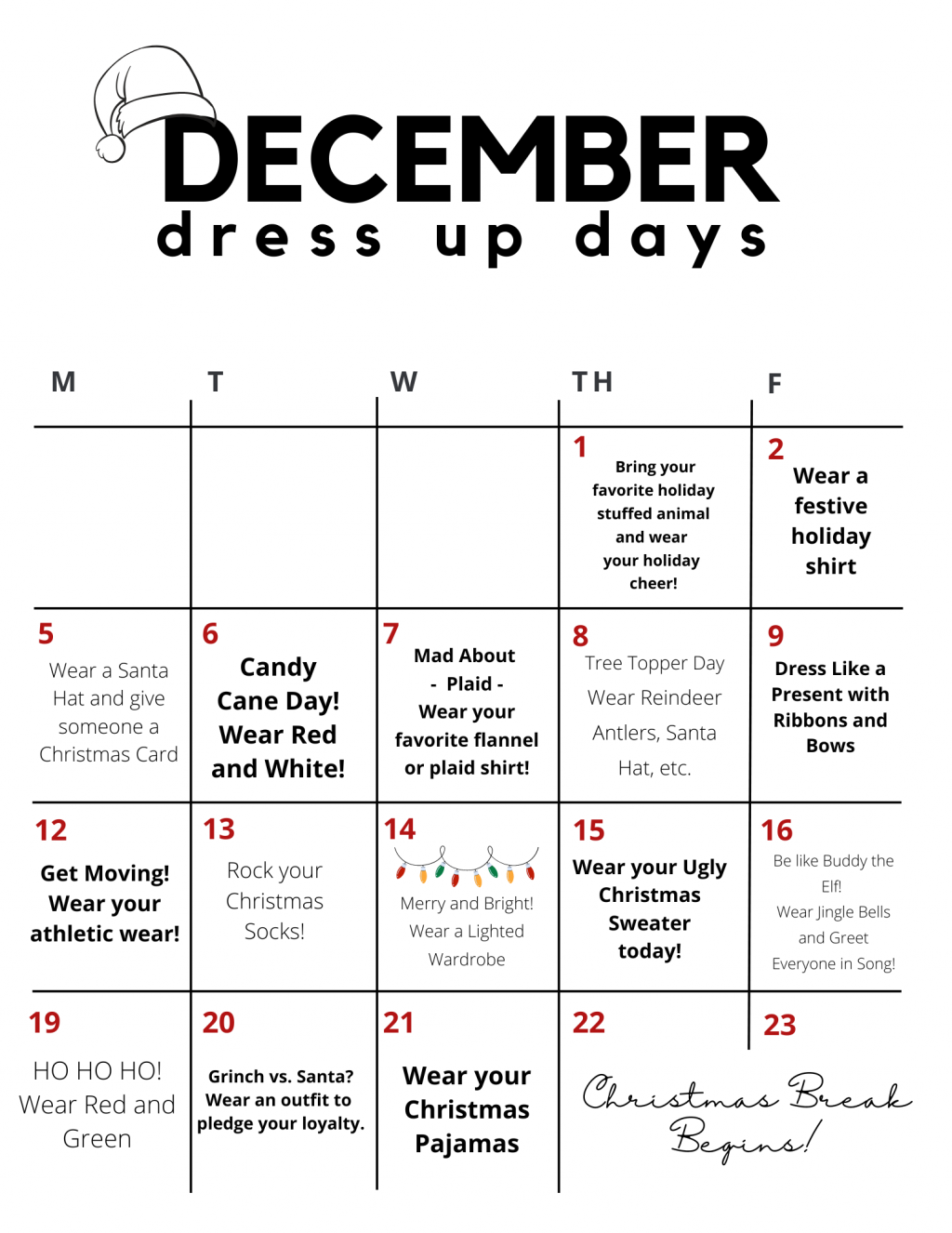 DECEMBER
dress up days

| M | T | W | TH | F |
|---|---|---|---|---|
| | | | 1 Bring your favorite holiday stuffed animal and wear your holiday cheer! | 2 Wear a festive holiday shirt |
| 5 Wear a Santa Hat and give someone a Christmas Card | 6 Candy Cane Day! Wear Red and White! | 7 Mad About - Plaid - Wear your favorite flannel or plaid shirt! | 8 Tree Topper Day Wear Reindeer Antlers, Santa Hat, etc. | 9 Dress Like a Present with Ribbons and Bows |
| 12 Get Moving! Wear your athletic wear! | 13 Rock your Christmas Socks! | 14 Merry and Bright! Wear a Lighted Wardrobe | 15 Wear your Ugly Christmas Sweater today! | 16 Be like Buddy the Elf! Wear Jingle Bells and Greet Everyone in Song! |
| 19 HO HO HO! Wear Red and Green | 20 Grinch vs. Santa? Wear an outfit to pledge your loyalty. | 21 Wear your Christmas Pajamas | 22 Christmas Break Begins! | 23 |